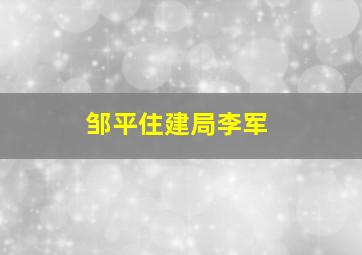 邹平住建局李军